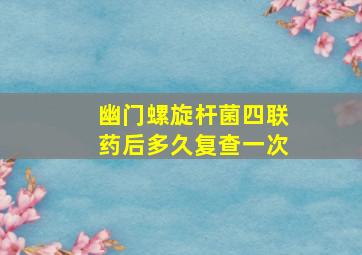 幽门螺旋杆菌四联药后多久复查一次